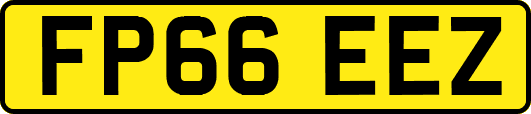 FP66 EEZ